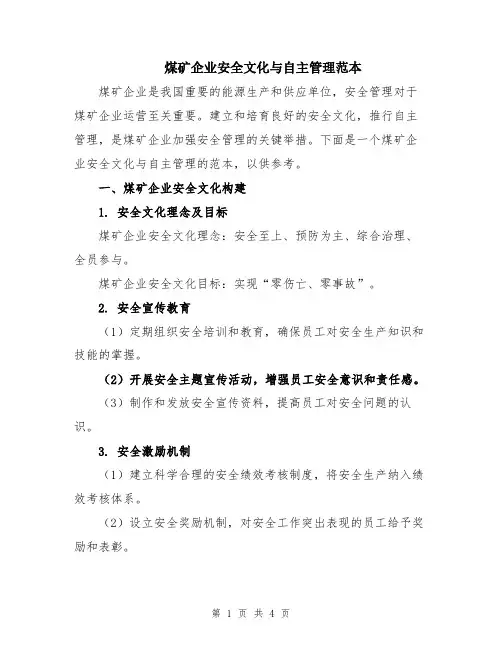 煤矿企业安全文化与自主管理范本

煤矿企业是我国重要的能源生产和供应单位，安全管理对于煤矿企业运营至关重要。建立和培育良好的安全文化，推行自主管理，是煤矿企业加强安全管理的关键举措。下面是一个煤矿企业安全文化与自主管理的范本，以供参考。

一、煤矿企业安全文化构建

1. 安全文化理念及目标

煤矿企业安全文化理念：安全至上、预防为主、综合治理、全员参与。

煤矿企业安全文化目标：实现“零伤亡、零事故”。

2. 安全宣传教育

（1）定期组织安全培训和教育，确保员工对安全生产知识和技能的掌握。

（2）开展安全主题宣传活动，增强员工安全意识和责任感。

（3）制作和发放安全宣传资料，提高员工对安全问题的认识。

3. 安全激励机制

（1）建立科学合理的安全绩效考核制度，将安全生产纳入绩效考核体系。

（2）设立安全奖励机制，对安全工作突出表现的员工给予奖励和表彰。

第 1 页 共 4 页